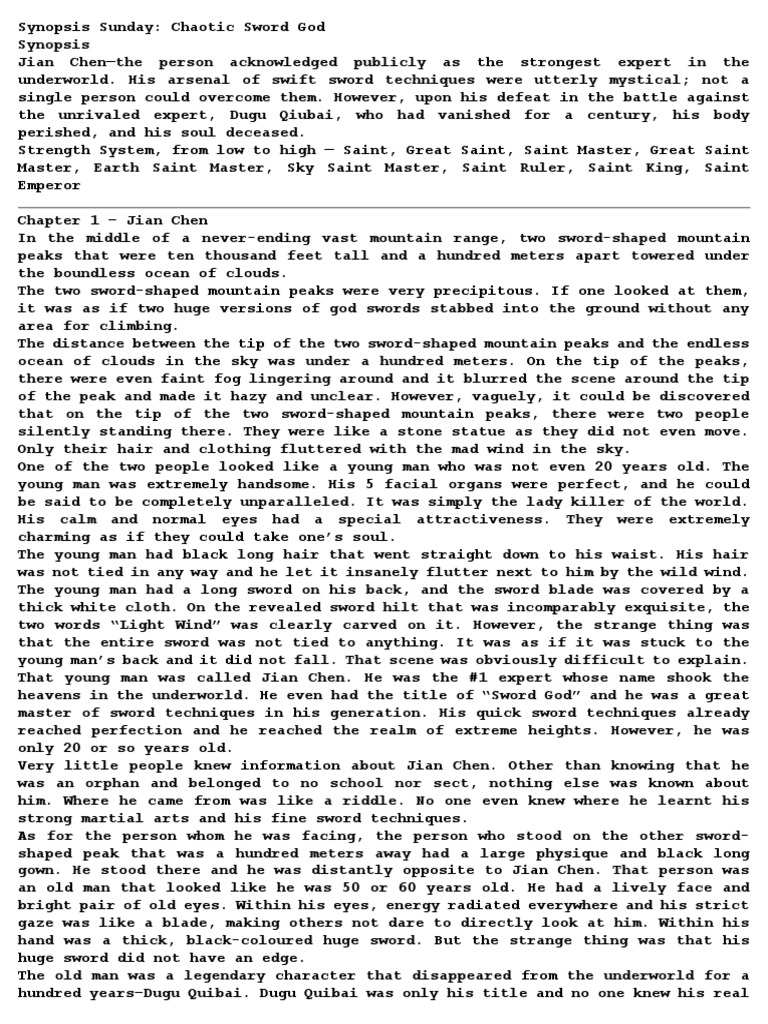 Synopsis Sunday: Chaotic Sword God
Synopsis
Jian Chen—the person acknowledged publicly as the strongest expert in the underworld. His arsenal of swift sword techniques were utterly mystical; not a single person could overcome them. However, upon his defeat in the battle against the unrivaled expert, Dugu Qiubai, who had vanished for a century, his body perished, and his soul deceased.
Strength System, from low to high — Saint, Great Saint, Saint Master, Great Saint Master, Earth Saint Master, Sky Saint Master, Saint Ruler, Saint King, Saint Emperor

Chapter 1 – Jian Chen
In the middle of a never-ending vast mountain range, two sword-shaped mountain peaks that were ten thousand feet tall and a hundred meters apart towered under the boundless ocean of clouds.
The two sword-shaped mountain peaks were very precipitous. If one looked at them, it was as if two huge versions of god swords stabbed into the ground without any area for climbing.
The distance between the tip of the two sword-shaped mountain peaks and the endless ocean of clouds in the sky was under a hundred meters. On the tip of the peaks, there were even faint fog lingering around and it blurred the scene around the tip of the peak and made it hazy and unclear. However, vaguely, it could be discovered that on the tip of the two sword-shaped mountain peaks, there were two people silently standing there. They were like a stone statue as they did not even move. Only their hair and clothing fluttered with the mad wind in the sky.
One of the two people looked like a young man who was not even 20 years old. The young man was extremely handsome. His 5 facial organs were perfect, and he could be said to be completely unparalleled. It was simply the lady killer of the world. His calm and normal eyes had a special attractiveness. They were extremely charming as if they could take one's soul.
The young man had black long hair that went straight down to his waist. His hair was not tied in any way and he let it insanely flutter next to him by the wild wind. The young man had a long sword on his back, and the sword blade was covered by a thick white cloth. On the revealed sword hilt that was incomparably exquisite, the two words "Light Wind" was clearly carved on it. However, the strange thing was that the entire sword was not tied to anything. It was as if it was stuck to the young man's back and it did not fall. That scene was obviously difficult to explain.
That young man was called Jian Chen. He was the #1 expert whose name shook the heavens in the underworld. He even had the title of "Sword God" and he was a great master of sword techniques in his generation. His quick sword techniques already reached perfection and he reached the realm of extreme heights. However, he was only 20 or so years old.
Very little people knew information about Jian Chen. Other than knowing that he was an orphan and belonged to no school nor sect, nothing else was known about him. Where he came from was like a riddle. No one even knew where he learnt his strong martial arts and his fine sword techniques.
As for the person whom he was facing, the person who stood on the other sword-shaped peak that was a hundred meters away had a large physique and black long gown. He stood there and he was distantly opposite to Jian Chen. That person was an old man that looked like he was 50 or 60 years old. He had a lively face and bright pair of old eyes. Within his eyes, energy radiated everywhere and his strict gaze was like a blade, making others not dare to directly look at him. Within his hand was a thick, black-coloured huge sword. But the strange thing was that his huge sword did not have an edge.
The old man was a legendary character that disappeared from the underworld for a hundred years—Dugu Quibai. Dugu Quibai was only his title and no one knew his real